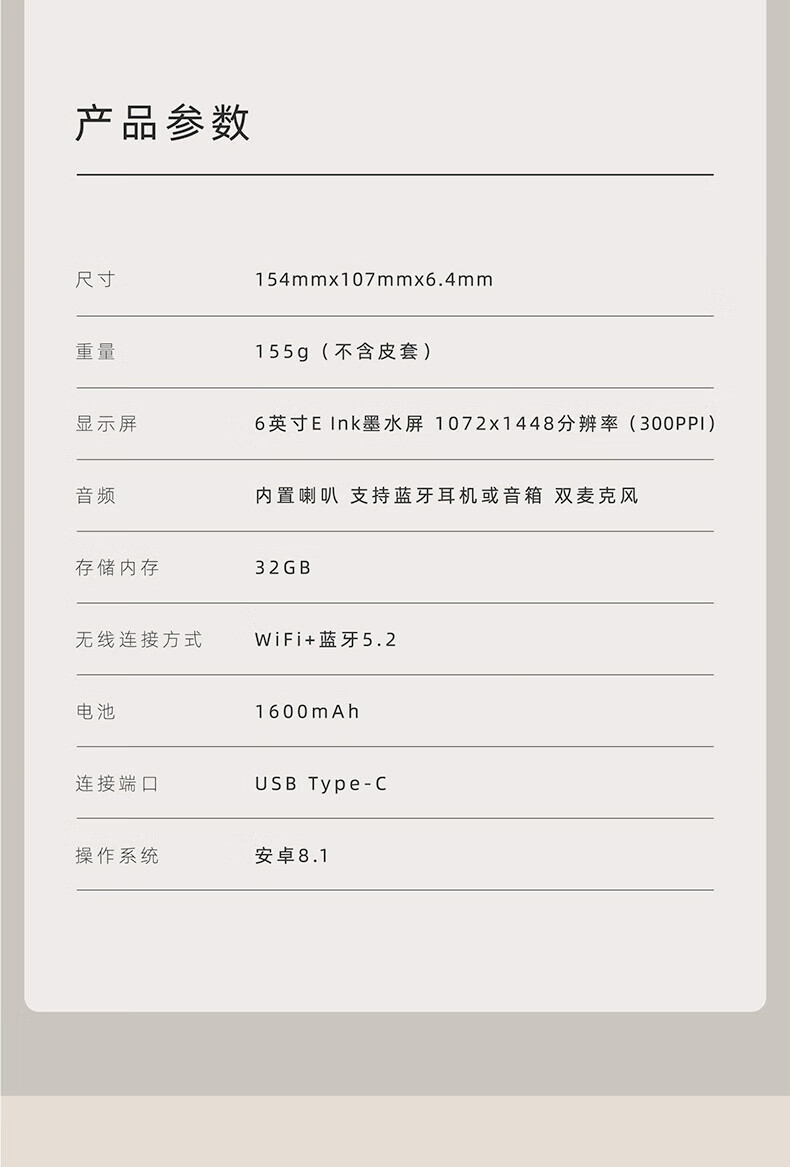 产品参数

尺寸 154mmx107mmx6.4mm

重量 155g（不含皮套）

显示屏 6英寸E Ink墨水屏 1072x1448分辨率（300PPI）

音频 内置喇叭 支持蓝牙耳机或音箱 双麦克风

存储内存 32GB

无线连接方式 WiFi+蓝牙5.2

电池 1600mAh

连接端口 USB Type-C

操作系统 安卓8.1